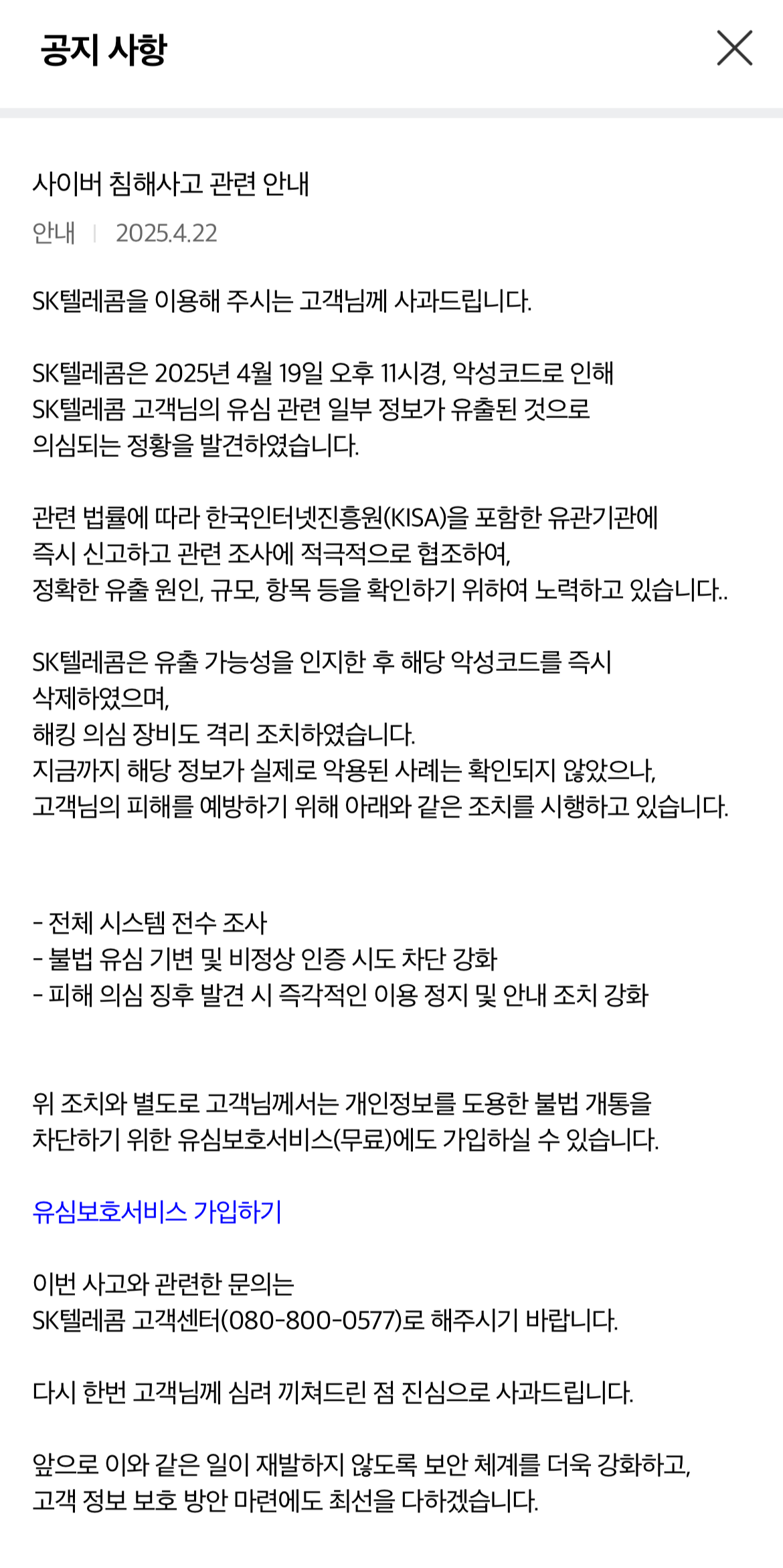 공지 사항

사이버 침해사고 관련 안내

안내 | 2025.4.22

SK텔레콤을 이용해 주시는 고객님께 사과드립니다.

SK텔레콤은 2025년 4월 19일 오후 11시경, 악성코드로 인해 SK텔레콤 고객님의 유심 관련 일부 정보가 유출된 것으로 의심되는 정황을 발견하였습니다.

관련 법률에 따라 한국인터넷진흥원(KISA)을 포함한 유관기관에 즉시 신고하고 관련 조사에 적극적으로 협조하여, 정확한 유출 원인, 규모, 항목 등을 확인하기 위하여 노력하고 있습니다..

SK텔레콤은 유출 가능성을 인지한 후 해당 악성코드를 즉시 삭제하였으며,
해킹 의심 장비도 격리 조치하였습니다.
지금까지 해당 정보가 실제로 악용된 사례는 확인되지 않았으나,
고객님의 피해를 예방하기 위해 아래와 같은 조치를 시행하고 있습니다.

- 전체 시스템 전수 조사
- 불법 유심 기변 및 비정상 인증 시도 차단 강화
- 피해 의심 징후 발견 시 즉각적인 이용 정지 및 안내 조치 강화

위 조치와 별도로 고객님께서는 개인정보를 도용한 불법 개통을 차단하기 위한 유심보호서비스(무료)에도 가입하실 수 있습니다.

유심보호서비스 가입하기

이번 사고와 관련한 문의는
SK텔레콤 고객센터(080-800-0577)로 해주시기 바랍니다.

다시 한번 고객님께 심려 끼쳐드린 점 진심으로 사과드립니다.

앞으로 이와 같은 일이 재발하지 않도록 보안 체계를 더욱 강화하고,
고객 정보 보호 방안 마련에도 최선을 다하겠습니다.